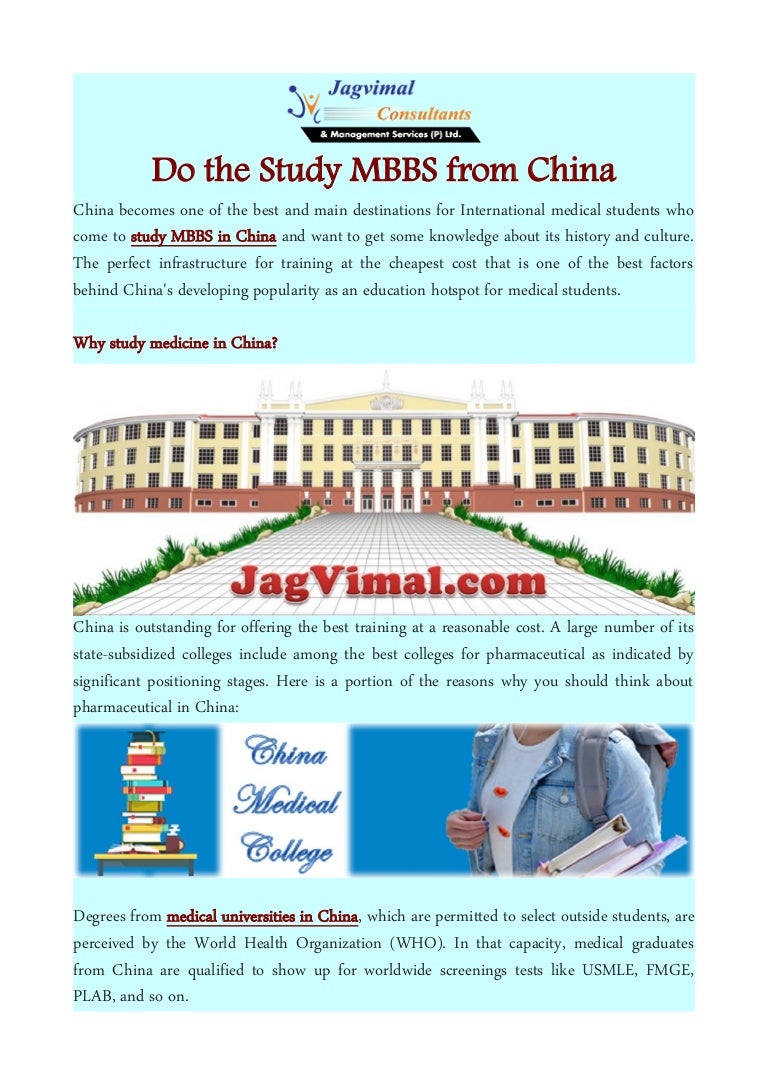 Jagvimal Consultants & Management Services (P) Ltd.

Do the Study MBBS from China

China becomes one of the best and main destinations for International medical students who come to study MBBS in China and want to get some knowledge about its history and culture. The perfect infrastructure for training at the cheapest cost that is one of the best factors behind China's developing popularity as an education hotspot for medical students.

Why study medicine in China?

JagVimal.com

China is outstanding for offering the best training at a reasonable cost. A large number of its state-subsidized colleges include among the best colleges for pharmaceutical as indicated by significant positioning stages. Here is a portion of the reasons why you should think about pharmaceutical in China:

China Medical College

Degrees from medical universities in China, which are permitted to select outside students, are perceived by the World Health Organization (WHO). In that capacity, medical graduates from China are qualified to show up for worldwide screenings tests like USMLE, FMGE, PLAB, and so on.